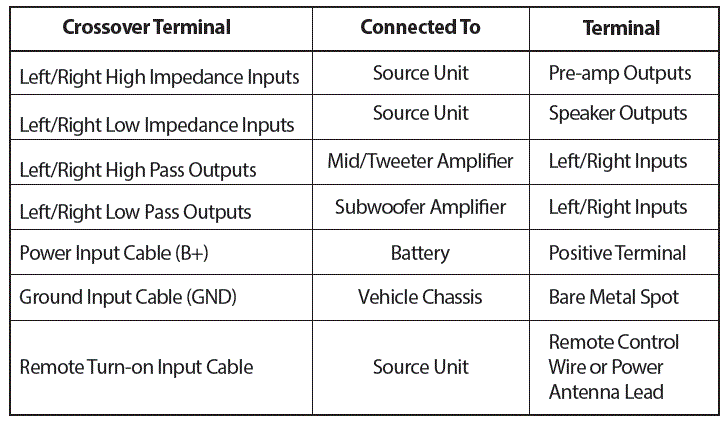 | Crossover Terminal | Connected To | Terminal |
|---|---|---|
| Left/Right High Impedance Inputs | Source Unit | Pre-amp Outputs |
| Left/Right Low Impedance Inputs | Source Unit | Speaker Outputs |
| Left/Right High Pass Outputs | Mid/Tweeter Amplifier | Left/Right Inputs |
| Left/Right Low Pass Outputs | Subwoofer Amplifier | Left/Right Inputs |
| Power Input Cable (B+) | Battery | Positive Terminal |
| Ground Input Cable (GND) | Vehicle Chassis | Bare Metal Spot |
| Remote Turn-on Input Cable | Source Unit | Remote Control Wire or Power Antenna Lead |